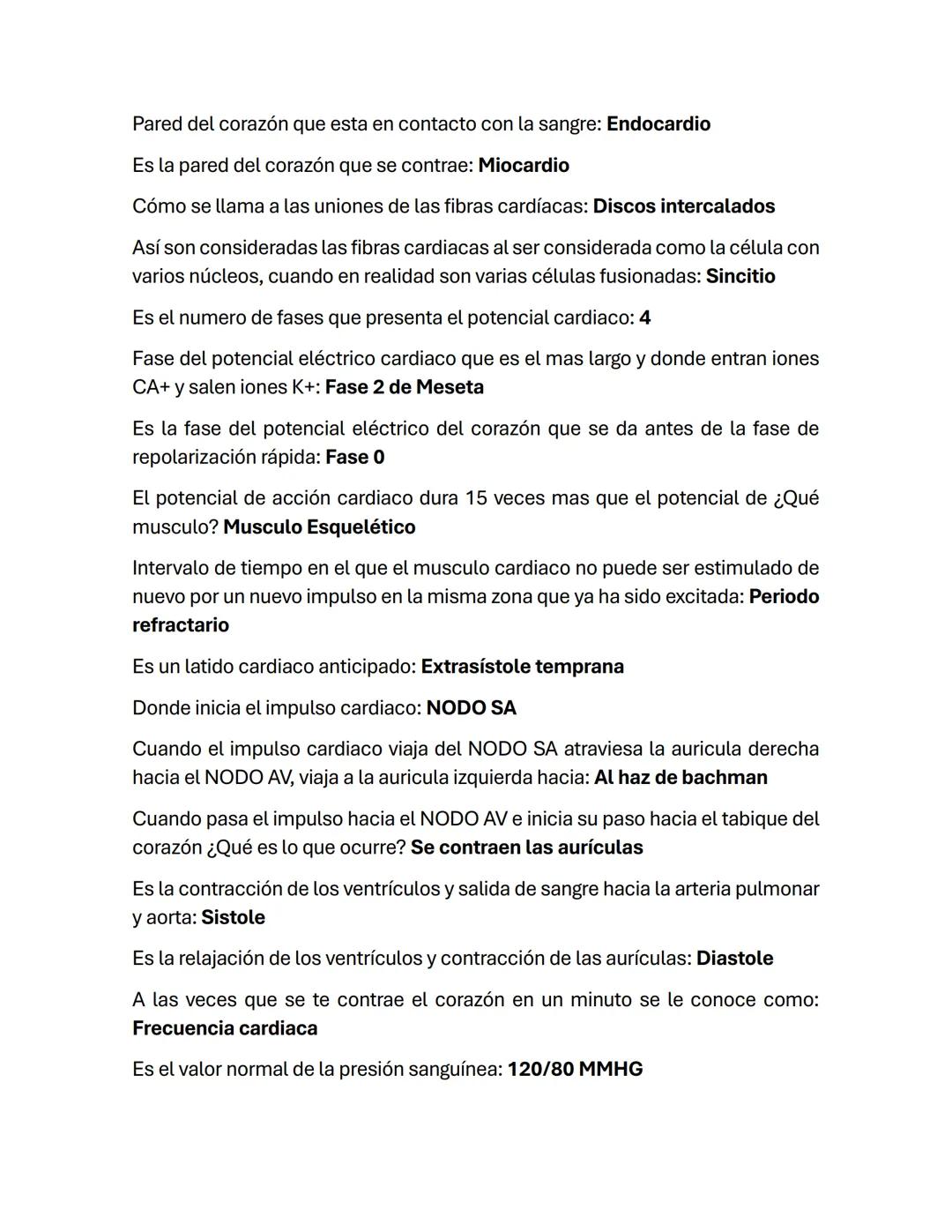 Pared del corazón que esta en contacto con la sangre: Endocardio

Es la pared del corazón que se contrae: Miocardio

Cómo se llama a las uniones de las fibras cardíacas: Discos intercalados

Así son consideradas las fibras cardiacas al ser considerada como la célula con varios núcleos, cuando en realidad son varias células fusionadas: Sincitio

Es el numero de fases que presenta el potencial cardiaco: 4

Fase del potencial eléctrico cardiaco que es el mas largo y donde entran iones CA+ y salen iones K+: Fase 2 de Meseta

Es la fase del potencial eléctrico del corazón que se da antes de la fase de repolarización rápida: Fase 0

El potencial de acción cardiaco dura 15 veces mas que el potencial de ¿Qué musculo? Musculo Esquelético

Intervalo de tiempo en el que el musculo cardiaco no puede ser estimulado de nuevo por un nuevo impulso en la misma zona que ya ha sido excitada: Periodo refractario

Es un latido cardiaco anticipado: Extrasístole temprana

Donde inicia el impulso cardiaco: NODO SA

Cuando el impulso cardiaco viaja del NODO SA atraviesa la auricula derecha hacia el NODO AV, viaja a la auricula izquierda hacia: Al haz de bachman

Cuando pasa el impulso hacia el NODO AV e inicia su paso hacia el tabique del corazón ¿Qué es lo que ocurre? Se contraen las aurículas

Es la contracción de los ventrículos y salida de sangre hacia la arteria pulmonar y aorta: Sistole

Es la relajación de los ventrículos y contracción de las aurículas: Diastole

A las veces que se te contrae el corazón en un minuto se le conoce como: Frecuencia cardiaca

Es el valor normal de la presión sanguínea: 120/80 MMHG